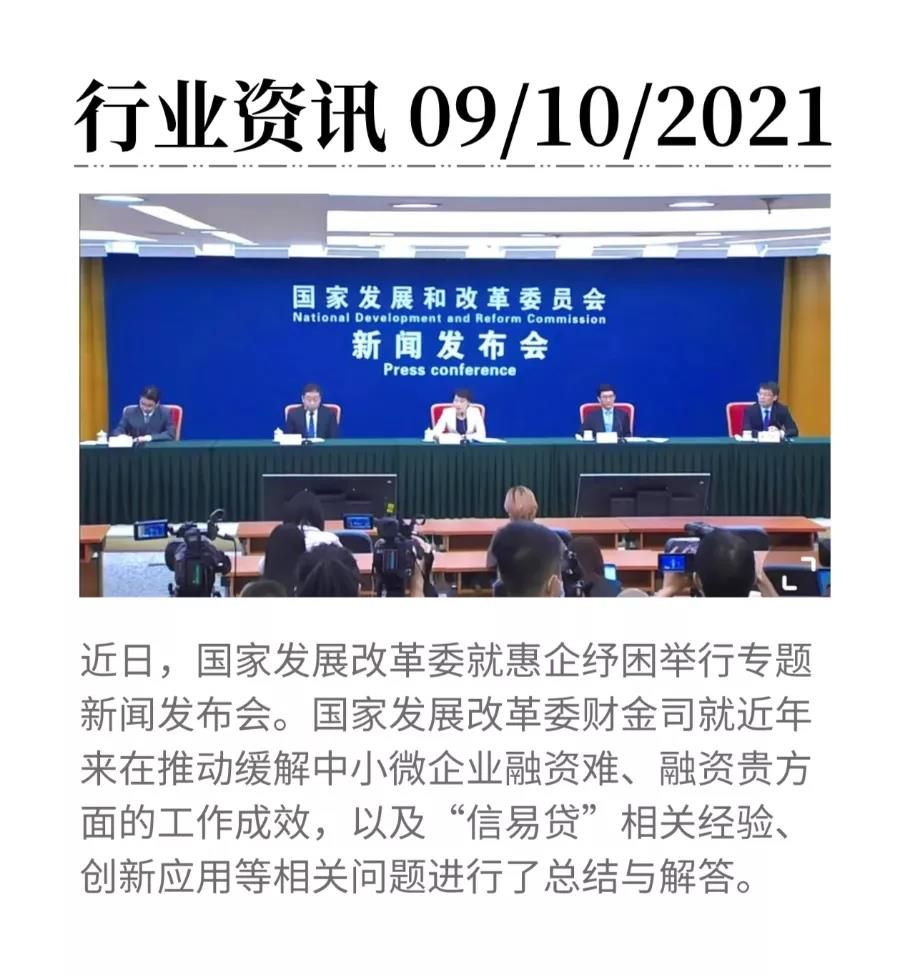 行业资讯 09/10/2021

国家发展和改革委员会
National Development and Reform Commission
新闻发布会
Press conference

近日，国家发展改革委就惠企纾困举行专题新闻发布会。国家发展改革委财金司就近年来在推动缓解中小微企业融资难、融资贵方面的工作成效，以及“信易贷”相关经验、创新应用等相关问题进行了总结与解答。